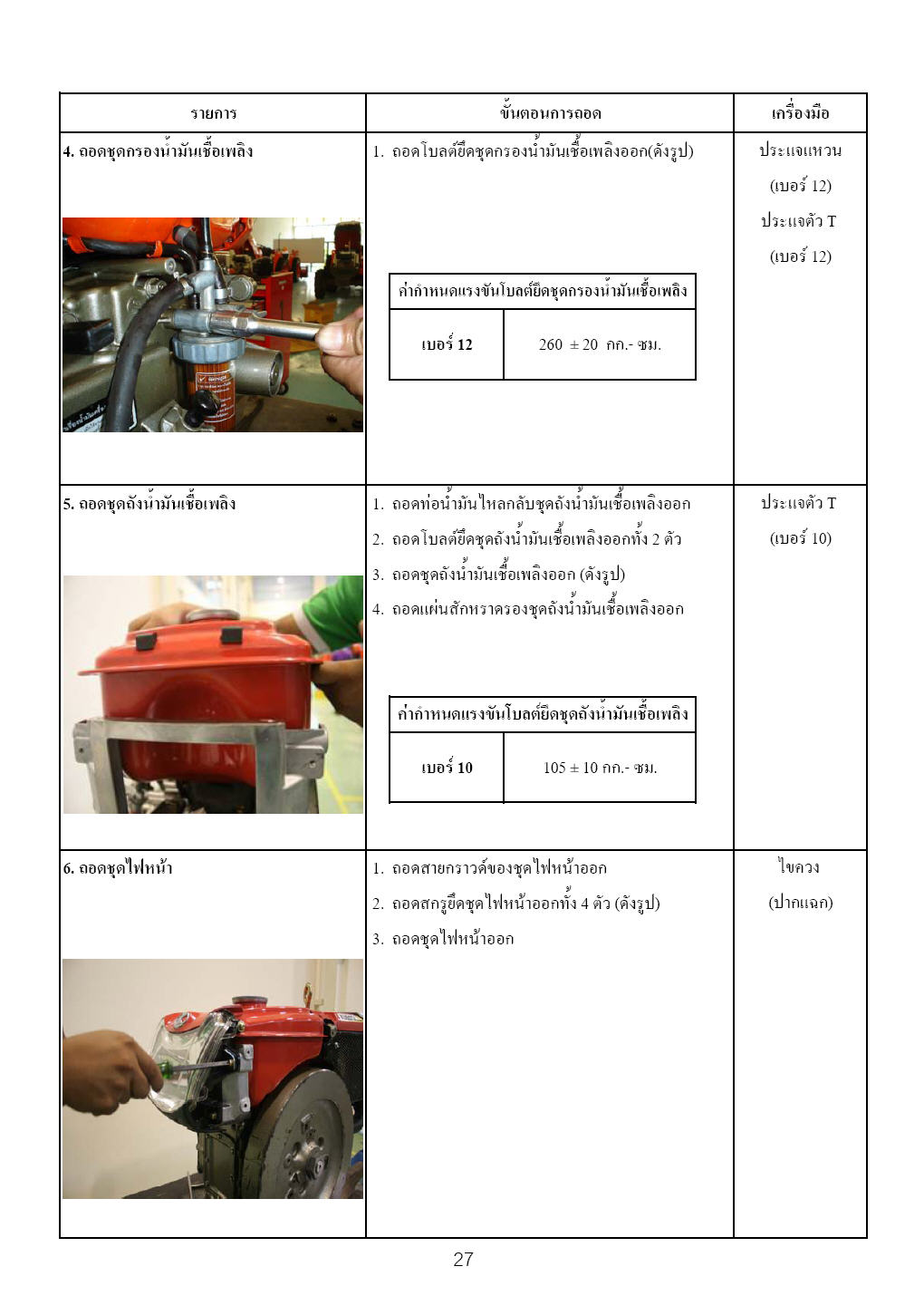 | รายการ | ขั้นตอนการถอด | เครื่องมือ |
|---|---|---|
| 4. ถอดชุดกรองน้ำมันเชื้อเพลิง | 1. ถอดโบลต์ยึดชุดกรองน้ำมันเชื้อเพลิงออก(ดังรูป) | ประแจแหวน (เบอร์ 12) ประแจตัว T (เบอร์ 12) |
| 5. ถอดชุดถังน้ำมันเชื้อเพลิง | 1. ถอดท่อน้ำมันไหลกลับชุดถังน้ำมันเชื้อเพลิงออก 2. ถอดโบลต์ยึดชุดถังน้ำมันเชื้อเพลิงออกทั้ง 2 ตัว 3. ถอดชุดถังน้ำมันเชื้อเพลิงออก (ดังรูป) 4. ถอดแผ่นสักหราดรองชุดถังน้ำมันเชื้อเพลิงออก | ประแจตัว T (เบอร์ 10) |
| 6. ถอดชุดไฟหน้า | 1. ถอดสายกราวด์ของชุดไฟหน้าออก 2. ถอดสกรูยึดชุดไฟหน้าออกทั้ง 4 ตัว (ดังรูป) 3. ถอดชุดไฟหน้าออก | ไขควง (ปากแฉก) |

| ค่ากำหนดแรงขันโบลต์ยึดชุดกรองน้ำมันเชื้อเพลิง | |
|---|---|
| เบอร์ 12 | 260 ± 20 กก.- ซม. |

| ค่ากำหนดแรงขันโบลต์ยึดชุดถังน้ำมันเชื้อเพลิง | |
|---|---|
| เบอร์ 10 | 105 ± 10 กก.- ซม. |

27